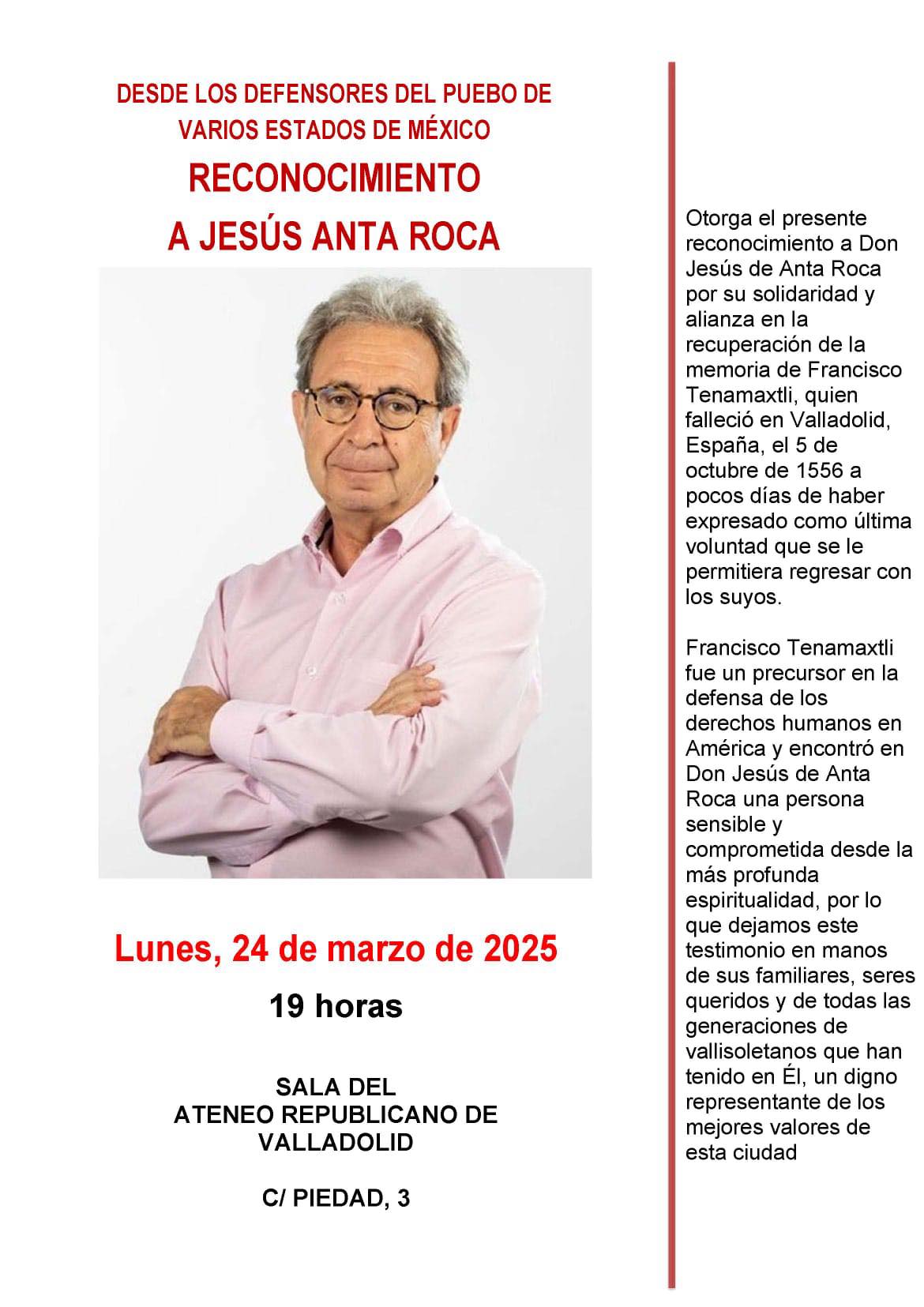 DESDE LOS DEFENSORES DEL PUEBO DE VARIOS ESTADOS DE MÉXICO

RECONOCIMIENTO
A JESÚS ANTA ROCA

Lunes, 24 de marzo de 2025

19 horas

SALA DEL
ATENEO REPUBLICANO DE VALLADOLID

C/ PIEDAD, 3

Otorga el presente reconocimiento a Don Jesús de Anta Roca por su solidaridad y alianza en la recuperación de la memoria de Francisco Tenamaxtli, quien falleció en Valladolid, España, el 5 de octubre de 1556 a pocos días de haber expresado como última voluntad que se le permitiera regresar con los suyos.

Francisco Tenamaxtli fue un precursor en la defensa de los derechos humanos en América y encontró en Don Jesús de Anta Roca una persona sensible y comprometida desde la más profunda espiritualidad, por lo que dejamos este testimonio en manos de sus familiares, seres queridos y de todas las generaciones de vallisoletanos que han tenido en Él, un digno representante de los mejores valores de esta ciudad